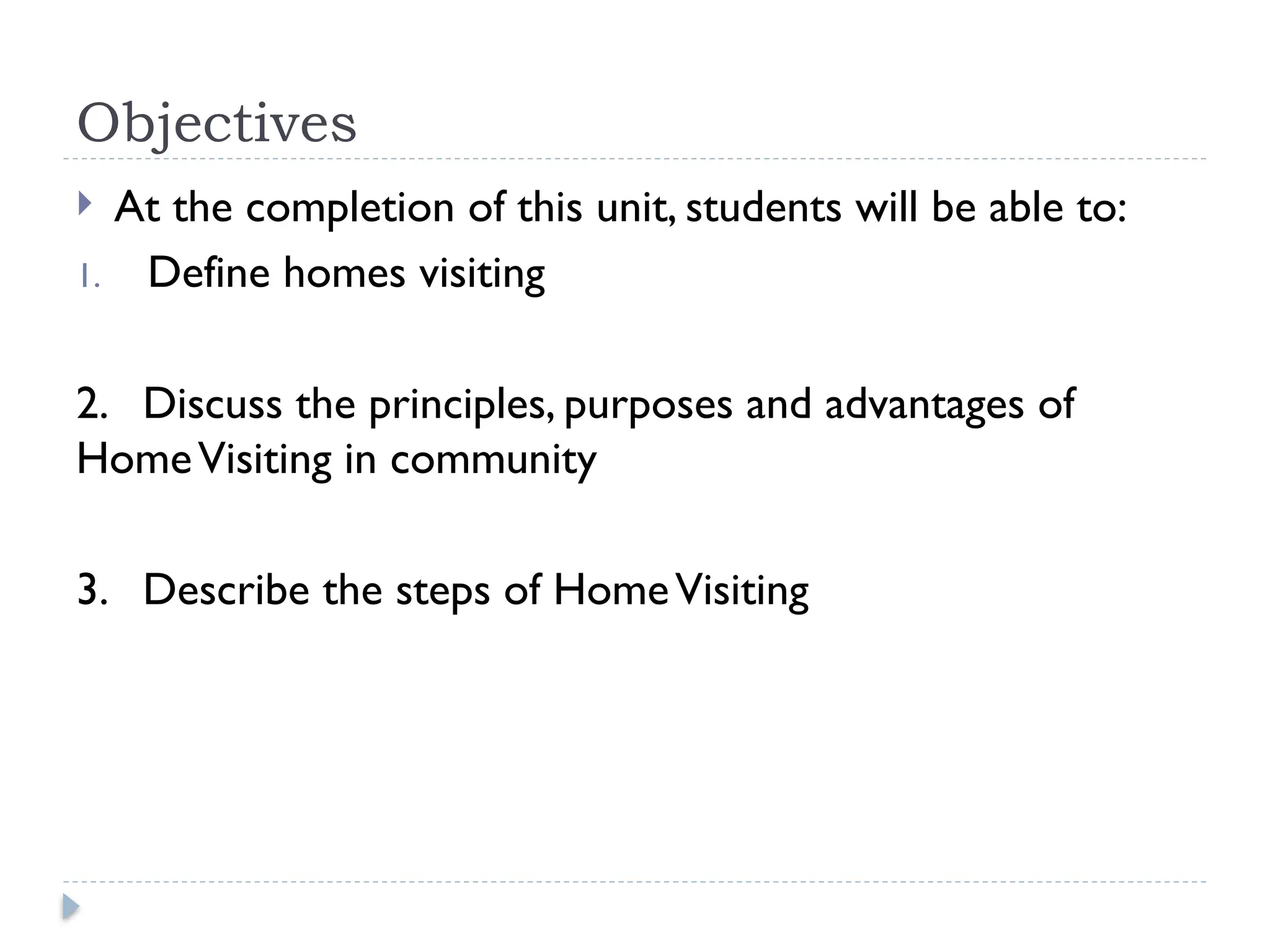 Objectives

At the completion of this unit, students will be able to:

1. Define homes visiting

2. Discuss the principles, purposes and advantages of Home Visiting in community

3. Describe the steps of Home Visiting